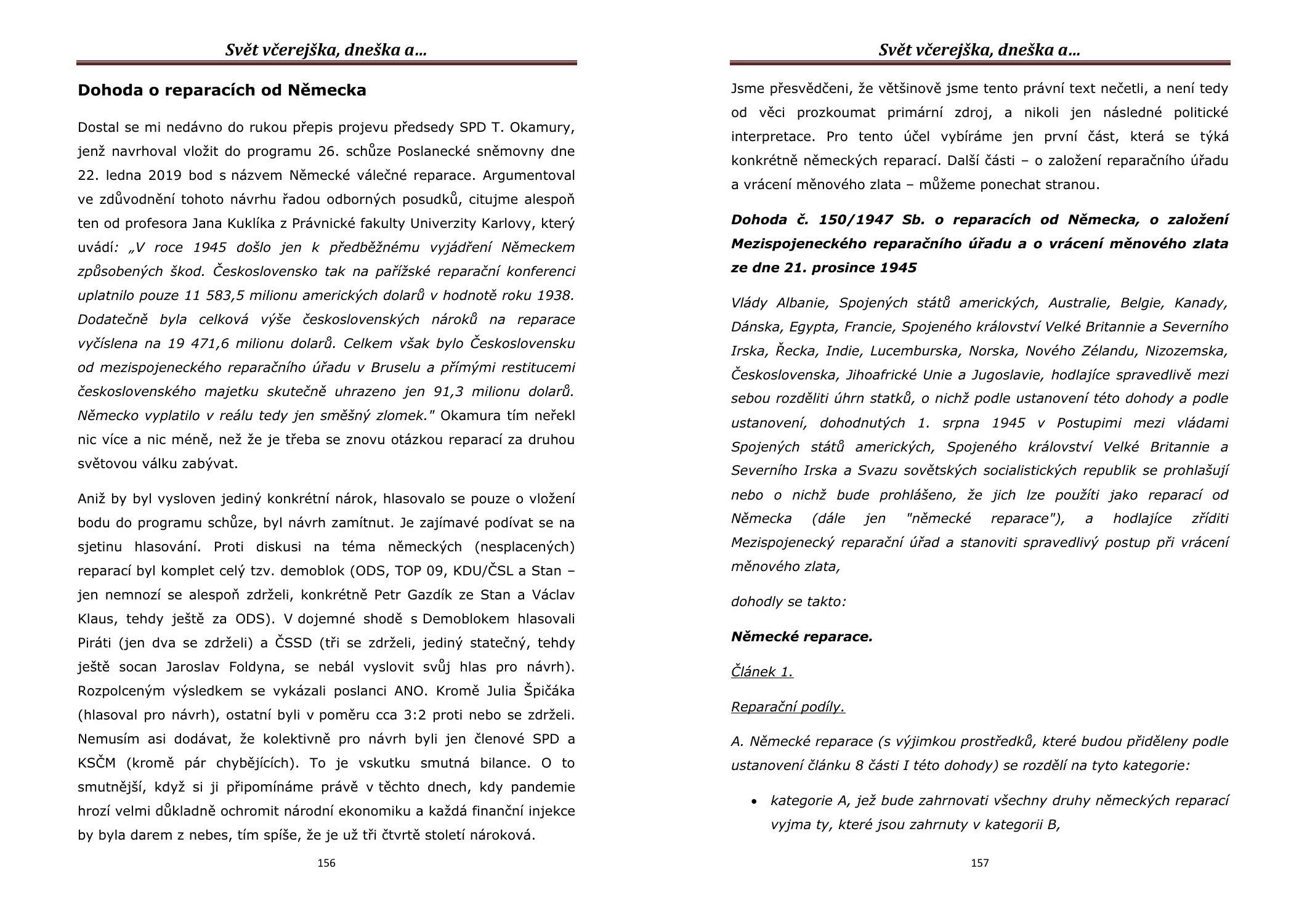 Svět včerejška, dneška a…

Dohoda o reparacích od Německa

Dostal se mi nedávno do rukou přepis projevu předsedy SPD T. Okamury, jenž navrhoval vložit do programu 26. schůze Poslanecké sněmovny dne 22. ledna 2019 bod s názvem Německé válečné reparace. Argumentoval ve zdůvodnění tohoto návrhu řadou odborných posudků, citujme alespoň ten od profesora Jana Kuklíka z Právnické fakulty Univerzity Karlovy, který uvádí: „V roce 1945 došlo jen k předběžnému vyjádření Německem způsobených škod. Československo tak na pařížské reparační konferenci uplatnilo pouze 11 583,5 milionu amerických dolarů v hodnotě roku 1938. Dodatečně byla celková výše československých nároků na reparace vyčíslena na 19 471,6 milionu dolarů. Celkem však bylo Československu od mezispojeneckého reparačního úřadu v Bruselu a přímými restitucemi československého majetku skutečně uhrazeno jen 91,3 milionu dolarů. Německo vyplatilo v reálu tedy jen směšný zlomek." Okamura tím neřekl nic více a nic méně, než že je třeba se znovu otázkou reparací za druhou světovou válku zabývat.

Aniž by byl vysloven jediný konkrétní nárok, hlasovalo se pouze o vložení bodu do programu schůze, byl návrh zamítnut. Je zajímavé podívat se na sjetinu hlasování. Proti diskusi na téma německých (nesplacených) reparací byl komplet celý tzv. demoblok (ODS, TOP 09, KDU/ČSL a Stan – jen nemnozí se alespoň zdrželi, konkrétně Petr Gazdík ze Stan a Václav Klaus, tehdy ještě za ODS). V dojemné shodě s Demoblokem hlasovali Piráti (jen dva se zdrželi) a ČSSD (tři se zdrželi, jediný statečný, tehdy ještě socan Jaroslav Foldyna, se nebál vyslovit svůj hlas pro návrh). Rozpolceným výsledkem se vykázali poslanci ANO. Kromě Julia Špičáka (hlasoval pro návrh), ostatní byli v poměru cca 3:2 proti nebo se zdrželi. Nemusím asi dodávat, že kolektivně pro návrh byli jen členové SPD a KSČM (kromě pár chybějících). To je vskutku smutná bilance. O to smutnější, když si ji připomínáme právě v těchto dnech, kdy pandemie hrozí velmi důkladně ochromit národní ekonomiku a každá finanční injekce by byla darem z nebes, tím spíše, že je už tři čtvrtě století nároková.

156

Svět včerejška, dneška a…

Jsme přesvědčeni, že většinově jsme tento právní text nečetli, a není tedy od věci prozkoumat primární zdroj, a nikoli jen následné politické interpretace. Pro tento účel vybíráme jen první část, která se týká konkrétně německých reparací. Další části – o založení reparačního úřadu a vrácení měnového zlata – můžeme ponechat stranou.

Dohoda č. 150/1947 Sb. o reparacích od Německa, o založení Mezispojeneckého reparačního úřadu a o vrácení měnového zlata ze dne 21. prosince 1945

Vlády Albanie, Spojených států amerických, Australie, Belgie, Kanady, Dánska, Egypta, Francie, Spojeného království Velké Britannie a Severního Irska, Řecka, Indie, Lucemburska, Norska, Nového Zélandu, Nizozemska, Československa, Jihoafrické Unie a Jugoslavie, hodlajíce spravedlivě mezi sebou rozděliti úhrn statků, o nichž podle ustanovení této dohody a podle ustanovení, dohodnutých 1. srpna 1945 v Postupimi mezi vládami Spojených států amerických, Spojeného království Velké Britannie a Severního Irska a Svazu sovětských socialistických republik se prohlašují nebo o nichž bude prohlášeno, že jich lze použíti jako reparací od Německa (dále jen "německé reparace"), a hodlajíce zříditi Mezispojenecký reparační úřad a stanoviti spravedlivý postup při vrácení měnového zlata,

dohodly se takto:

Německé reparace.

Článek 1.

Reparační podíly.

A. Německé reparace (s výjimkou prostředků, které budou přiděleny podle ustanovení článku 8 části I této dohody) se rozdělí na tyto kategorie:

• kategorie A, jež bude zahrnovati všechny druhy německých reparací vyjma ty, které jsou zahrnuty v kategorii B,

157